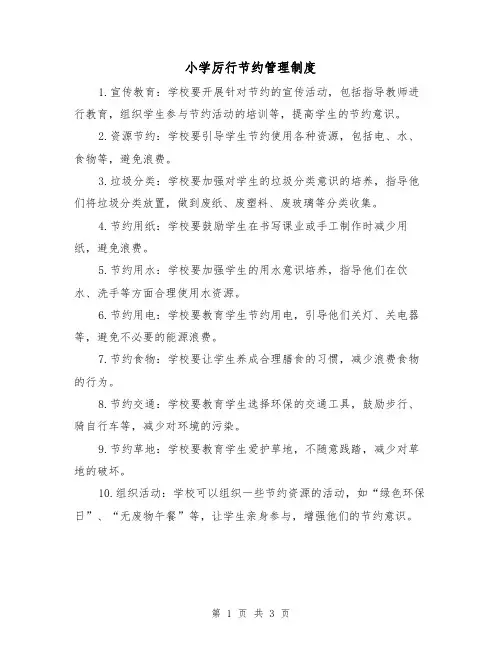 小学厉行节约管理制度

1.宣传教育：学校要开展针对节约的宣传活动，包括指导教师进行教育，组织学生参与节约活动的培训等，提高学生的节约意识。

2.资源节约：学校要引导学生节约使用各种资源，包括电、水、食物等，避免浪费。

3.垃圾分类：学校要加强对学生的垃圾分类意识的培养，指导他们将垃圾分类放置，做到废纸、废塑料、废玻璃等分类收集。

4.节约用纸：学校要鼓励学生在书写课业或手工制作时减少用纸，避免浪费。

5.节约用水：学校要加强学生的用水意识培养，指导他们在饮水、洗手等方面合理使用水资源。

6.节约用电：学校要教育学生节约用电，引导他们关灯、关电器等，避免不必要的能源浪费。

7.节约食物：学校要让学生养成合理膳食的习惯，减少浪费食物的行为。

8.节约交通：学校要教育学生选择环保的交通工具，鼓励步行、骑自行车等，减少对环境的污染。

9.节约草地：学校要教育学生爱护草地，不随意践踏，减少对草地的破坏。

10.组织活动：学校可以组织一些节约资源的活动，如“绿色环保日”、“无废物午餐”等，让学生亲身参与，增强他们的节约意识。

第 1 页 共 3 页